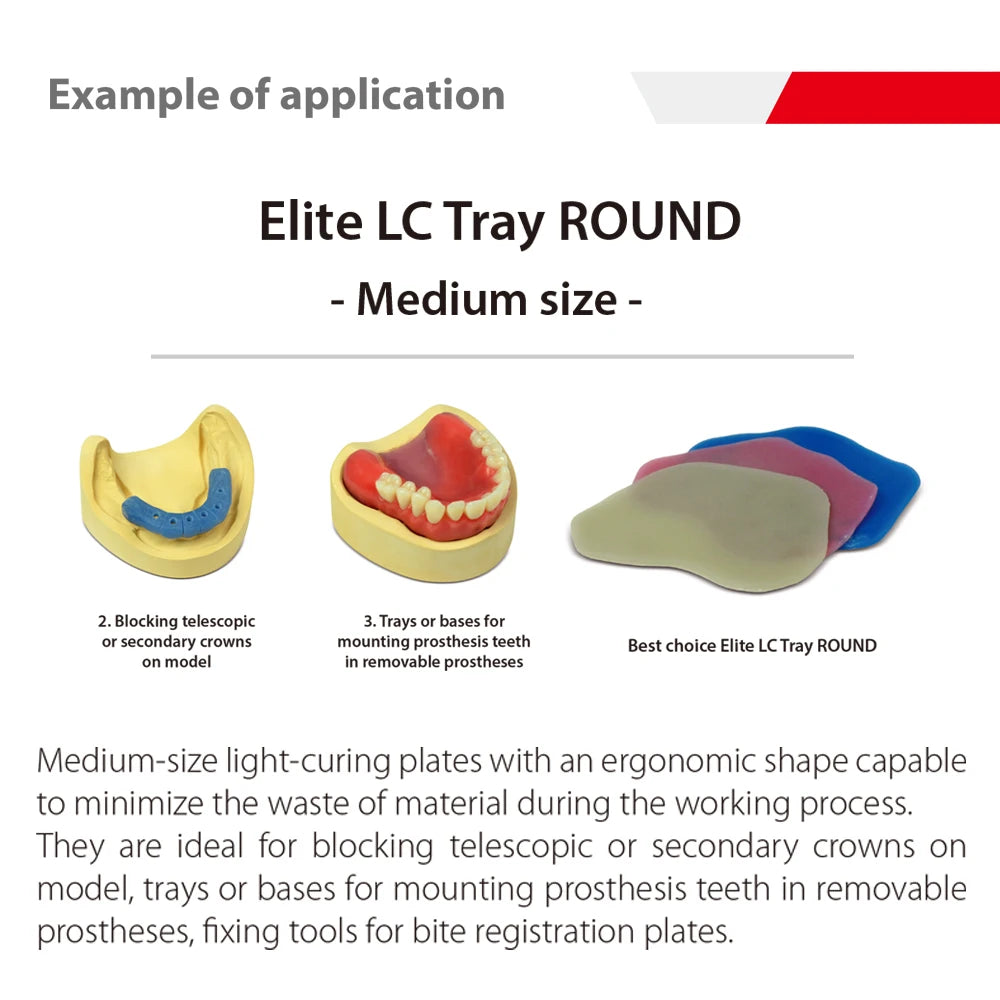 Example of application

Elite LC Tray ROUND

- Medium size -

2. Blocking telescopic or secondary crowns on model

3. Trays or bases for mounting prosthesis teeth in removable prostheses

Best choice Elite LC Tray ROUND

Medium-size light-curing plates with an ergonomic shape capable to minimize the waste of material during the working process. They are ideal for blocking telescopic or secondary crowns on model, trays or bases for mounting prosthesis teeth in removable prostheses, fixing tools for bite registration plates.